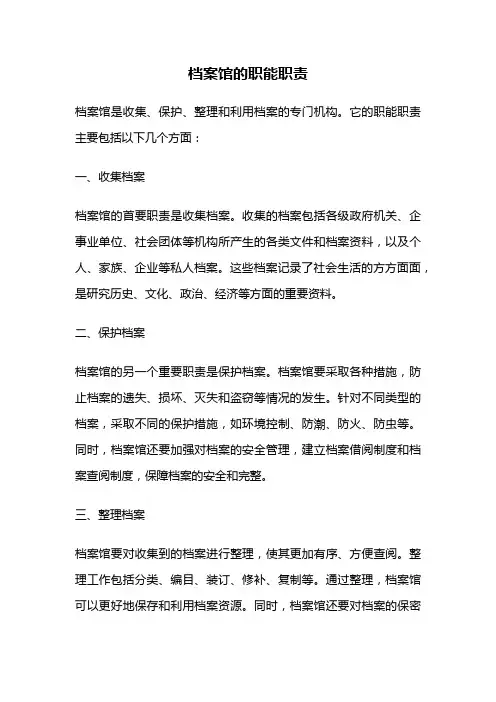 档案馆的职能职责

档案馆是收集、保护、整理和利用档案的专门机构。它的职能职责主要包括以下几个方面：

一、收集档案

档案馆的首要职责是收集档案。收集的档案包括各级政府机关、企事业单位、社会团体等机构所产生的各类文件和档案资料，以及个人、家族、企业等私人档案。这些档案记录了社会生活的方方面面，是研究历史、文化、政治、经济等方面的重要资料。

二、保护档案

档案馆的另一个重要职责是保护档案。档案馆要采取各种措施，防止档案的遗失、损坏、灭失和盗窃等情况的发生。针对不同类型的档案，采取不同的保护措施，如环境控制、防潮、防火、防虫等。同时，档案馆还要加强对档案的安全管理，建立档案借阅制度和档案查阅制度，保障档案的安全和完整。

三、整理档案

档案馆要对收集到的档案进行整理，使其更加有序、方便查阅。整理工作包括分类、编目、装订、修补、复制等。通过整理，档案馆可以更好地保存和利用档案资源。同时，档案馆还要对档案的保密